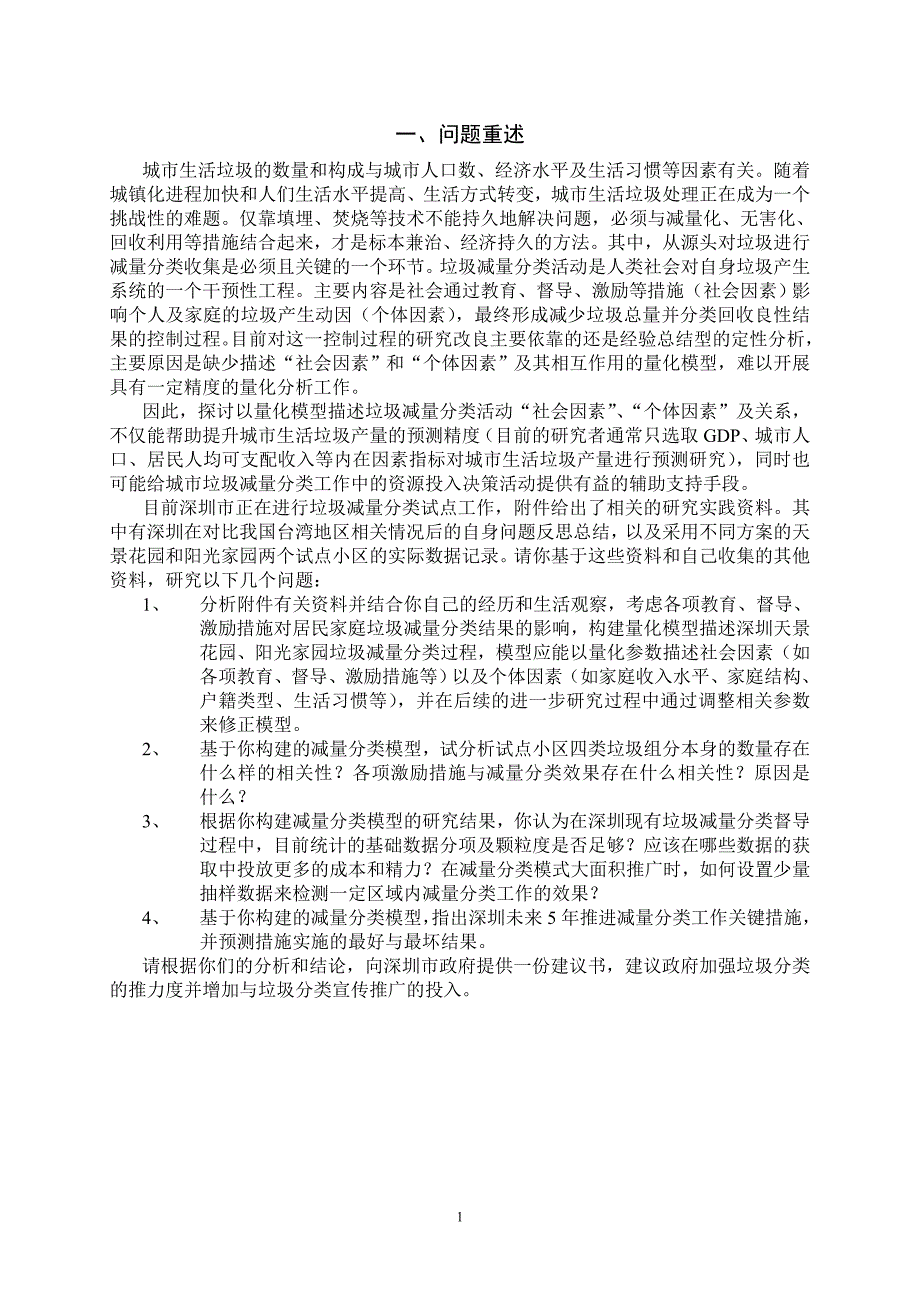 一、问题重述

城市生活垃圾的数量和构成与城市人口数、经济水平及生活习惯等因素有关。随着城镇化进程加快和人们生活水平提高、生活方式转变，城市生活垃圾处理正在成为一个挑战性的难题。仅靠填埋、焚烧等技术不能持久地解决问题，必须与减量化、无害化、回收利用等措施结合起来，才是标本兼治、经济持久的方法。其中，从源头对垃圾进行减量分类收集是必须且关键的一个环节。垃圾减量分类活动是人类社会对自身垃圾产生系统的一个干预性工程。主要内容是社会通过教育、督导、激励等措施（社会因素）影响个人及家庭的垃圾产生动因（个体因素），最终形成减少垃圾总量并分类回收良性结果的控制过程。目前对这一控制过程的研究改良主要依靠的还是经验总结型的定性分析，主要原因是缺少描述“社会因素”和“个体因素”及其相互作用的量化模型，难以开展具有一定精度的量化分析工作。

因此，探讨以量化模型描述垃圾减量分类活动“社会因素”、“个体因素”及关系，不仅能帮助提升城市生活垃圾产量的预测精度（目前的研究者通常只选取 GDP、城市人口、居民人均可支配收入等内在因素指标对城市生活垃圾产量进行预测研究），同时也可能给城市垃圾减量分类工作中的资源投入决策活动提供有益的辅助支持手段。

目前深圳市正在进行垃圾减量分类试点工作，附件给出了相关的研究实践资料。其中有深圳在对比我国台湾地区相关情况后的自身问题反思总结，以及采用不同方案的天景花园和阳光家园两个试点小区的实际数据记录。请你基于这些资料和自己收集的其他资料，研究以下几个问题：

1、　分析附件有关资料并结合你自己的经历和生活观察，考虑各项教育、督导、激励措施对居民家庭垃圾减量分类结果的影响，构建量化模型描述深圳天景花园、阳光家园垃圾减量分类过程，模型应能以量化参数描述社会因素（如各项教育、督导、激励措施等）以及个体因素（如家庭收入水平、家庭结构、户籍类型、生活习惯等），并在后续的进一步研究过程中通过调整相关参数来修正模型。

2、　基于你构建的减量分类模型，试分析试点小区四类垃圾组分本身的数量存在什么样的相关性？各项激励措施与减量分类效果存在什么相关性？原因是什么？

3、　根据你构建减量分类模型的研究结果，你认为在深圳现有垃圾减量分类督导过程中，目前统计的基础数据分项及颗粒度是否足够？应该在哪些数据的获取中投放更多的成本和精力？在减量分类模式大面积推广时，如何设置少量抽样数据来检测一定区域内减量分类工作的效果？

4、　基于你构建的减量分类模型，指出深圳未来 5 年推进减量分类工作关键措施，并预测措施实施的最好与最坏结果。

请根据你们的分析和结论，向深圳市政府提供一份建议书，建议政府加强垃圾分类的推力度并增加与垃圾分类宣传推广的投入。

1